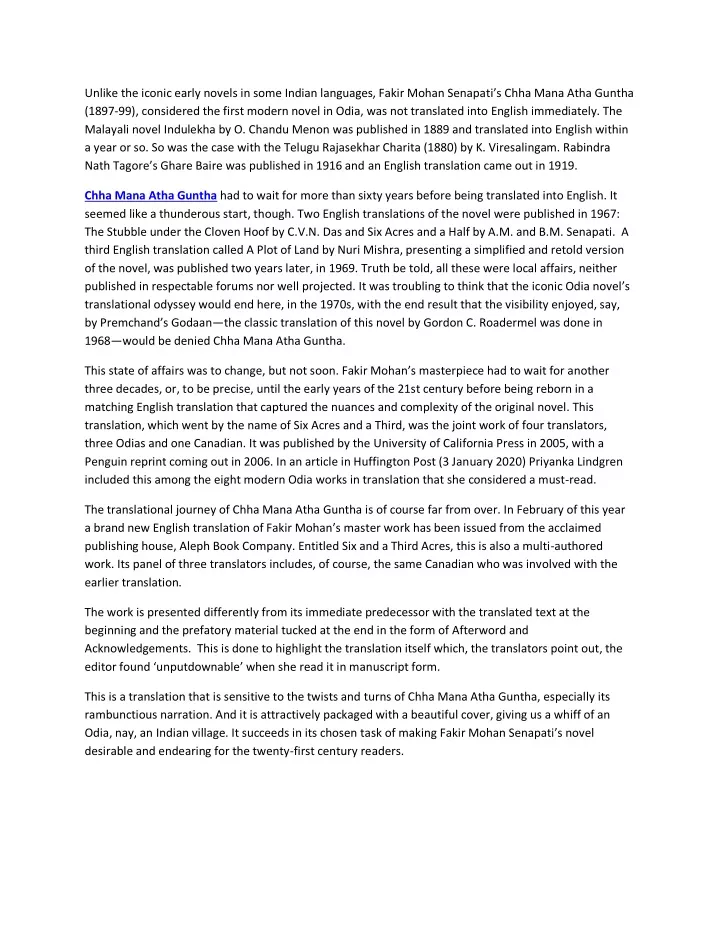 Unlike the iconic early novels in some Indian languages, Fakir Mohan Senapati's Chha Mana Atha Guntha (1897-99), considered the first modern novel in Odia, was not translated into English immediately. The Malayali novel Indulekha by O. Chandu Menon was published in 1889 and translated into English within a year or so. So was the case with the Telugu Rajasekhar Charita (1880) by K. Viresalingam. Rabindra Nath Tagore's Ghare Baire was published in 1916 and an English translation came out in 1919.

Chha Mana Atha Guntha had to wait for more than sixty years before being translated into English. It seemed like a thunderous start, though. Two English translations of the novel were published in 1967: The Stubble under the Cloven Hoof by C.V.N. Das and Six Acres and a Half by A.M. and B.M. Senapati. A third English translation called A Plot of Land by Nuri Mishra, presenting a simplified and retold version of the novel, was published two years later, in 1969. Truth be told, all these were local affairs, neither published in respectable forums nor well projected. It was troubling to think that the iconic Odia novel's translational odyssey would end here, in the 1970s, with the end result that the visibility enjoyed, say, by Premchand's Godaan—the classic translation of this novel by Gordon C. Roadermel was done in 1968—would be denied Chha Mana Atha Guntha.

This state of affairs was to change, but not soon. Fakir Mohan's masterpiece had to wait for another three decades, or, to be precise, until the early years of the 21st century before being reborn in a matching English translation that captured the nuances and complexity of the original novel. This translation, which went by the name of Six Acres and a Third, was the joint work of four translators, three Odias and one Canadian. It was published by the University of California Press in 2005, with a Penguin reprint coming out in 2006. In an article in Huffington Post (3 January 2020) Priyanka Lindgren included this among the eight modern Odia works in translation that she considered a must-read.

The translational journey of Chha Mana Atha Guntha is of course far from over. In February of this year a brand new English translation of Fakir Mohan's master work has been issued from the acclaimed publishing house, Aleph Book Company. Entitled Six and a Third Acres, this is also a multi-authored work. Its panel of three translators includes, of course, the same Canadian who was involved with the earlier translation.

The work is presented differently from its immediate predecessor with the translated text at the beginning and the prefatory material tucked at the end in the form of Afterword and Acknowledgements. This is done to highlight the translation itself which, the translators point out, the editor found 'unputdownable' when she read it in manuscript form.

This is a translation that is sensitive to the twists and turns of Chha Mana Atha Guntha, especially its rambunctious narration. And it is attractively packaged with a beautiful cover, giving us a whiff of an Odia, nay, an Indian village. It succeeds in its chosen task of making Fakir Mohan Senapati's novel desirable and endearing for the twenty-first century readers.